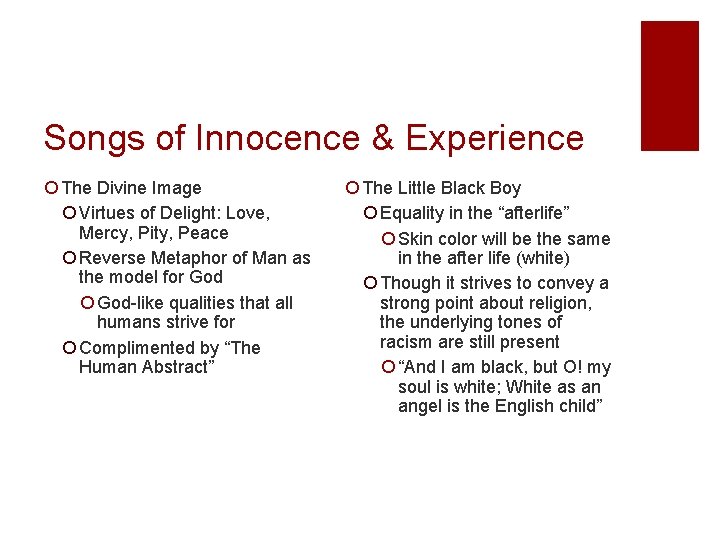 Songs of Innocence & Experience

• The Divine Image
• Virtues of Delight: Love, Mercy, Pity, Peace
• Reverse Metaphor of Man as the model for God
• God-like qualities that all humans strive for
• Complimented by "The Human Abstract"

• The Little Black Boy
• Equality in the "afterlife"
• Skin color will be the same in the after life (white)
• Though it strives to convey a strong point about religion, the underlying tones of racism are still present
• "And I am black, but O! my soul is white; White as an angel is the English child"